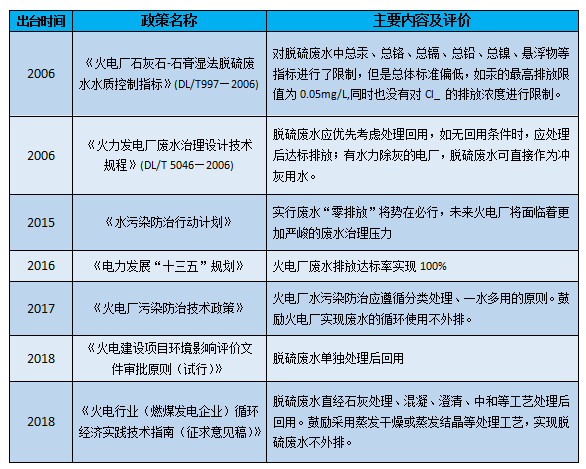 | 出台时间 | 政策名称 | 主要内容及评价 |
|---|---|---|
| 2006 | 《火电厂石灰石-石膏湿法脱硫废水水质控制指标》(DL/T997－2006) | 对脱硫废水中总汞、总铬、总镉、总铅、总镍、悬浮物等指标进行了限制，但是总体标准偏低，如汞的最高排放限值为 0.05mg/L,同时也没有对 Cl_ 的排放浓度进行限制。 |
| 2006 | 《火力发电厂废水治理设计技术规程》(DL/T 5046－2006) | 脱硫废水应优先考虑处理回用，如无回用条件时，应处理后达标排放；有水力除灰的电厂，脱硫废水可直接作为冲灰用水。 |
| 2015 | 《水污染防治行动计划》 | 实行废水“零排放”将势在必行，未来火电厂将面临着更加严峻的废水治理压力 |
| 2016 | 《电力发展“十三五”规划》 | 火电厂废水排放达标率实现 100% |
| 2017 | 《火电厂污染防治技术政策》 | 火电厂水污染防治应遵循分类处理、一水多用的原则。鼓励火电厂实现废水的循环使用不外排。 |
| 2018 | 《火电建设项目环境影响评价文件审批原则（试行）》 | 脱硫废水单独处理后回用 |
| 2018 | 《火电行业（燃煤发电企业）循环经济实践技术指南（征求意见稿）》 | 脱硫废水直经石灰处理、混凝、澄清、中和等工艺处理后回用。鼓励采用蒸发干燥或蒸发结晶等处理工艺，实现脱硫废水不外排。 |